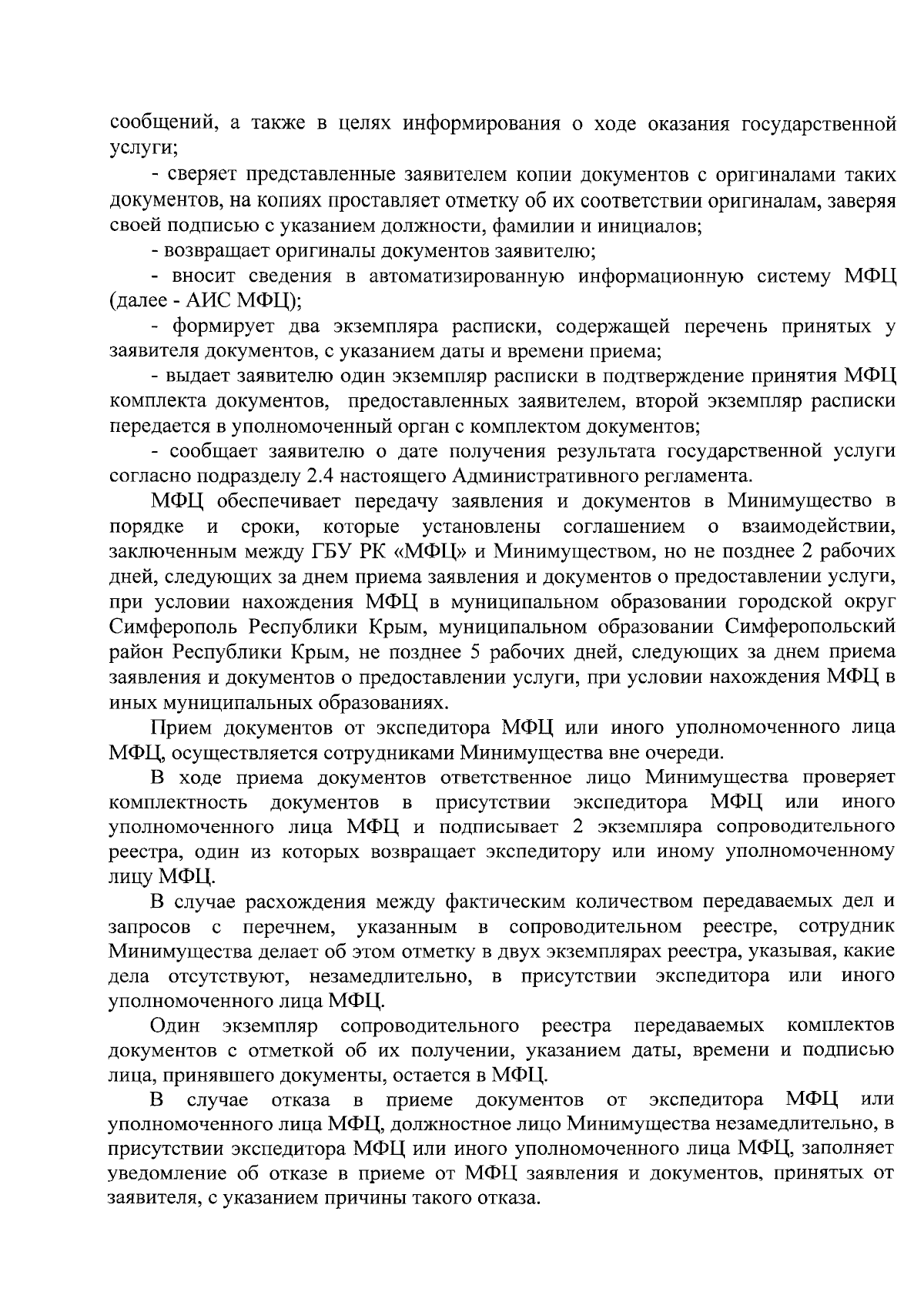 сообщений, а также в целях информирования о ходе оказания государственной услуги;

- сверяет представленные заявителем копии документов с оригиналами таких документов, на копиях проставляет отметку об их соответствии оригиналам, заверяя своей подписью с указанием должности, фамилии и инициалов;

- возвращает оригиналы документов заявителю;

- вносит сведения в автоматизированную информационную систему МФЦ (далее - АИС МФЦ);

- формирует два экземпляра расписки, содержащей перечень принятых у заявителя документов, с указанием даты и времени приема;

- выдает заявителю один экземпляр расписки в подтверждение принятия МФЦ комплекта документов, предоставленных заявителем, второй экземпляр расписки передается в уполномоченный орган с комплектом документов;

- сообщает заявителю о дате получения результата государственной услуги согласно подразделу 2.4 настоящего Административного регламента.

МФЦ обеспечивает передачу заявления и документов в Минимущество в порядке и сроки, которые установлены соглашением о взаимодействии, заключенным между ГБУ РК «МФЦ» и Минимуществом, но не позднее 2 рабочих дней, следующих за днем приема заявления и документов о предоставлении услуги, при условии нахождения МФЦ в муниципальном образовании городской округ Симферополь Республики Крым, муниципальном образовании Симферопольский район Республики Крым, не позднее 5 рабочих дней, следующих за днем приема заявления и документов о предоставлении услуги, при условии нахождения МФЦ в иных муниципальных образованиях.

Прием документов от экспедитора МФЦ или иного уполномоченного лица МФЦ, осуществляется сотрудниками Минимущества вне очереди.

В ходе приема документов ответственное лицо Минимущества проверяет комплектность документов в присутствии экспедитора МФЦ или иного уполномоченного лица МФЦ и подписывает 2 экземпляра сопроводительного реестра, один из которых возвращает экспедитору или иному уполномоченному лицу МФЦ.

В случае расхождения между фактическим количеством передаваемых дел и запросов с перечнем, указанным в сопроводительном реестре, сотрудник Минимущества делает об этом отметку в двух экземплярах реестра, указывая, какие дела отсутствуют, незамедлительно, в присутствии экспедитора или иного уполномоченного лица МФЦ.

Один экземпляр сопроводительного реестра передаваемых комплектов документов с отметкой об их получении, указанием даты, времени и подписью лица, принявшего документы, остается в МФЦ.

В случае отказа в приеме документов от экспедитора МФЦ или уполномоченного лица МФЦ, должностное лицо Минимущества незамедлительно, в присутствии экспедитора МФЦ или иного уполномоченного лица МФЦ, заполняет уведомление об отказе в приеме от МФЦ заявления и документов, принятых от заявителя, с указанием причины такого отказа.